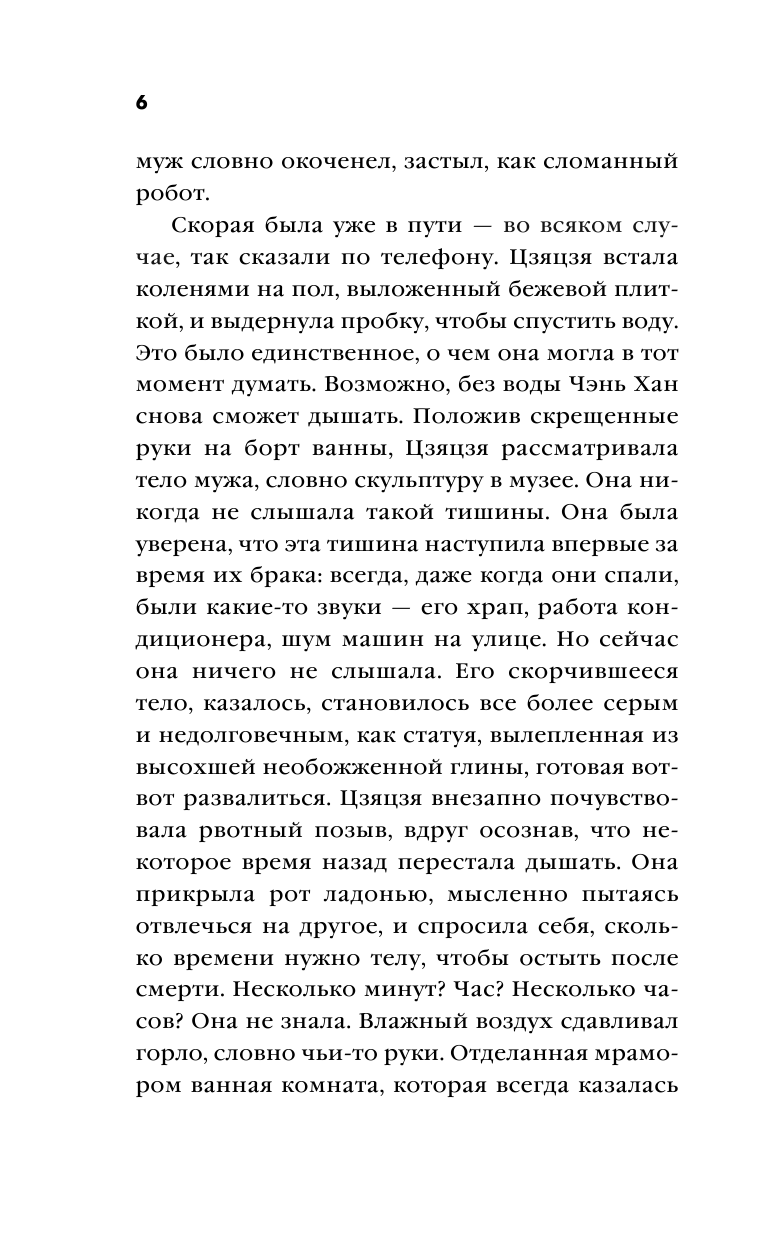 6

муж словно окоченел, застыл, как сломанный робот.

Скорая была уже в пути — во всяком случае, так сказали по телефону. Цзяцзя встала коленями на пол, выложенный бежевой плиткой, и выдернула пробку, чтобы спустить воду. Это было единственное, о чем она могла в тот момент думать. Возможно, без воды Чэнь Хан снова сможет дышать. Положив скрещенные руки на борт ванны, Цзяцзя рассматривала тело мужа, словно скульптуру в музее. Она никогда не слышала такой тишины. Она была уверена, что эта тишина наступила впервые за время их брака: всегда, даже когда они спали, были какие-то звуки — его храп, работа кондиционера, шум машин на улице. Но сейчас она ничего не слышала. Его скорчившееся тело, казалось, становилось все более серым и недолговечным, как статуя, вылепленная из высохшей необожженной глины, готовая вот-вот развалиться. Цзяцзя внезапно почувствовала рвотный позыв, вдруг осознав, что некоторое время назад перестала дышать. Она прикрыла рот ладонью, мысленно пытаясь отвлечься на другое, и спросила себя, сколько времени нужно телу, чтобы остыть после смерти. Несколько минут? Час? Несколько часов? Она не знала. Влажный воздух сдавливал горло, словно чьи-то руки. Отделанная мрамором ванная комната, которая всегда казалась